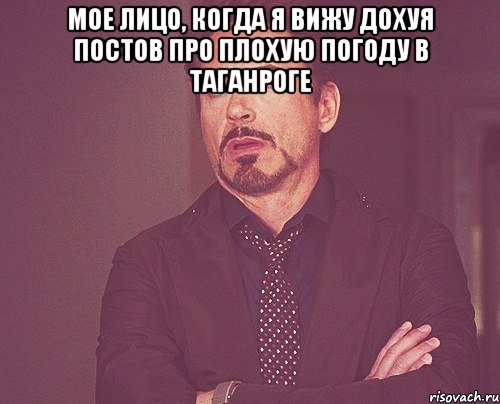 МОЕ ЛИЦО, КОГДА Я ВИЖУ ДОХУЯ ПОСТОВ ПРО ПЛОХУЮ ПОГОДУ В ТАГАНРОГЕ

risovach.ru